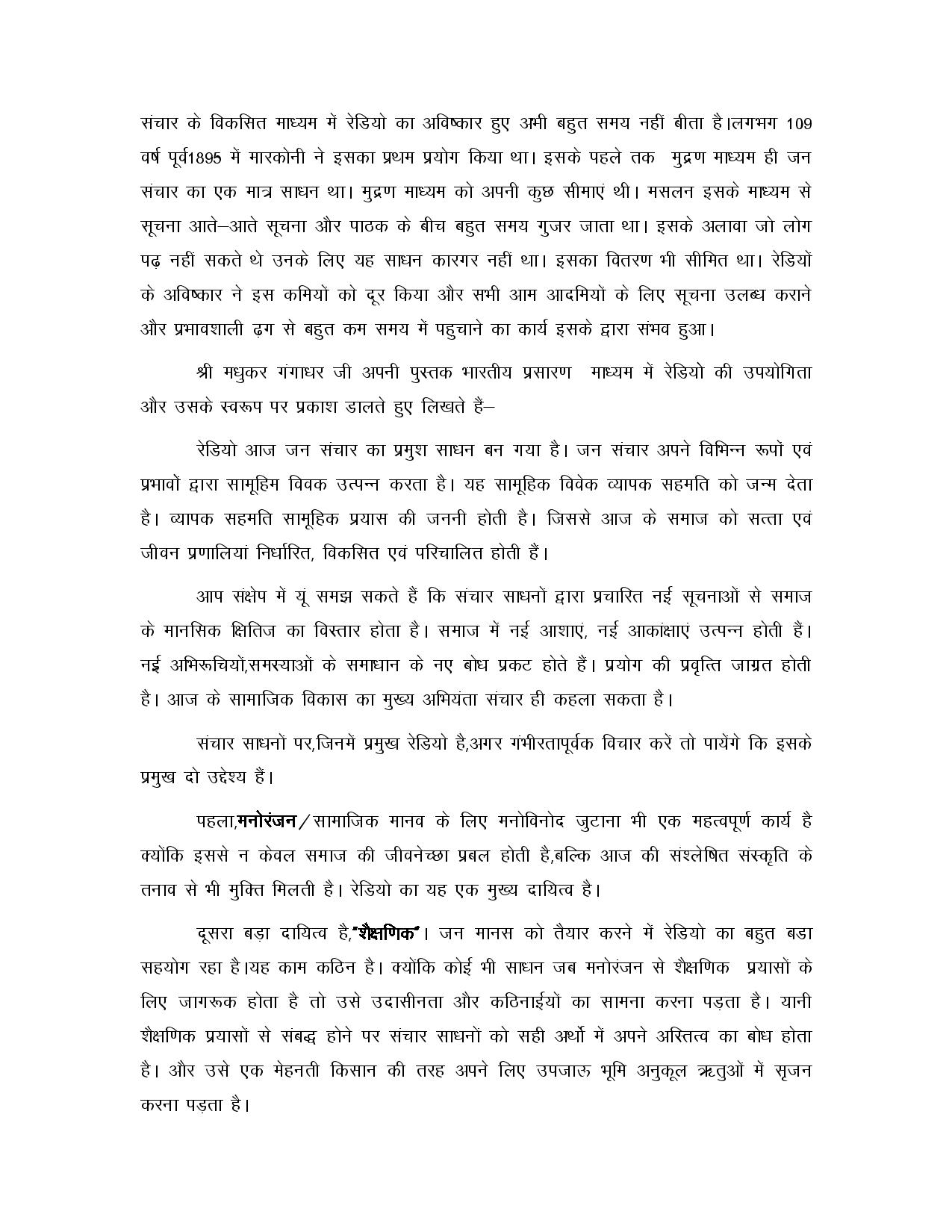 संचार के विकसित माध्यम में रेडियो का अविष्कार हुए अभी बहुत समय नहीं बीता है।लगभग 109 वर्ष पूर्व1895 में मारकोनी ने इसका प्रथम प्रयोग किया था। इसके पहले तक मुद्रण माध्यम ही जन संचार का एक मात्र साधन था। मुद्रण माध्यम को अपनी कुछ सीमाएं थी। मसलन इसके माध्यम से सूचना आते–आते सूचना और पाठक के बीच बहुत समय गुजर जाता था। इसके अलावा जो लोग पढ़ नहीं सकते थे उनके लिए यह साधन कारगर नहीं था। इसका वितरण भी सीमित था। रेडियों के अविष्कार ने इस कमियों को दूर किया और सभी आम आदमियों के लिए सूचना उलब्ध कराने और प्रभावशाली ढ़ग से बहुत कम समय में पहुचाने का कार्य इसके द्वारा संभव हुआ।

श्री मधुकर गंगाधर जी अपनी पुस्तक भारतीय प्रसारण माध्यम में रेडियो की उपयोगिता और उसके स्वरूप पर प्रकाश डालते हुए लिखते हैं–

रेडियो आज जन संचार का प्रमुश साधन बन गया है। जन संचार अपने विभिन्न रूपों एवं प्रभावों द्वारा सामूहिम विवक उत्पन्न करता है। यह सामूहिक विवेक व्यापक सहमति को जन्म देता है। व्यापक सहमति सामूहिक प्रयास की जननी होती है। जिससे आज के समाज को सत्ता एवं जीवन प्रणालियां निर्धारित, विकसित एवं परिचालित होती हैं।

आप संक्षेप में यूं समझ सकते हैं कि संचार साधनों द्वारा प्रचारित नई सूचनाओं से समाज के मानसिक क्षितिज का विस्तार होता है। समाज में नई आशाएं, नई आकांक्षाएं उत्पन्न होती हैं। नई अभिरूचियों,समस्याओं के समाधान के नए बोध प्रकट होते हैं। प्रयोग की प्रवृत्ति जाग्रत होती है। आज के सामाजिक विकास का मुख्य अभियंता संचार ही कहला सकता है।

संचार साधनों पर,जिनमें प्रमुख रेडियो है,अगर गंभीरतापूर्वक विचार करें तो पायेंगे कि इसके प्रमुख दो उद्देश्य हैं।

पहला,मनोरंजन/सामाजिक मानव के लिए मनोविनोद जुटाना भी एक महत्वपूर्ण कार्य है क्योंकि इससे न केवल समाज की जीवनेच्छा प्रबल होती है,बल्कि आज की संश्लेषित संस्कृति के तनाव से भी मुक्ति मिलती है। रेडियो का यह एक मुख्य दायित्व है।

दूसरा बड़ा दायित्व है,"शैक्षणिक"। जन मानस को तैयार करने में रेडियो का बहुत बडा सहयोग रहा है।यह काम कठिन है। क्योंकि कोई भी साधन जब मनोरंजन से शैक्षणिक प्रयासों के लिए जागरूक होता है तो उसे उदासीनता और कठिनाईयों का सामना करना पड़ता है। यानी शैक्षणिक प्रयासों से संबद्ध होने पर संचार साधनों को सही अर्थो में अपने अस्तित्व का बोध होता है। और उसे एक मेहनती किसान की तरह अपने लिए उपजाऊ भूमि अनुकूल ऋतुओं में सृजन करना पड़ता है।